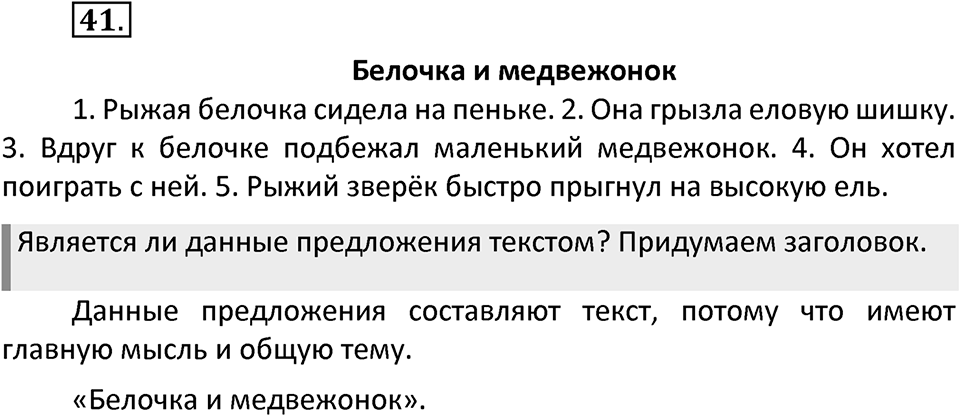 41.

Белочка и медвежонок

1. Рыжая белочка сидела на пеньке. 2. Она грызла еловую шишку. 3. Вдруг к белочке подбежал маленький медвежонок. 4. Он хотел поиграть с ней. 5. Рыжий зверёк быстро прыгнул на высокую ель.

Является ли данные предложения текстом? Придумаем заголовок.

Данные предложения составляют текст, потому что имеют главную мысль и общую тему.

«Белочка и медвежонок».